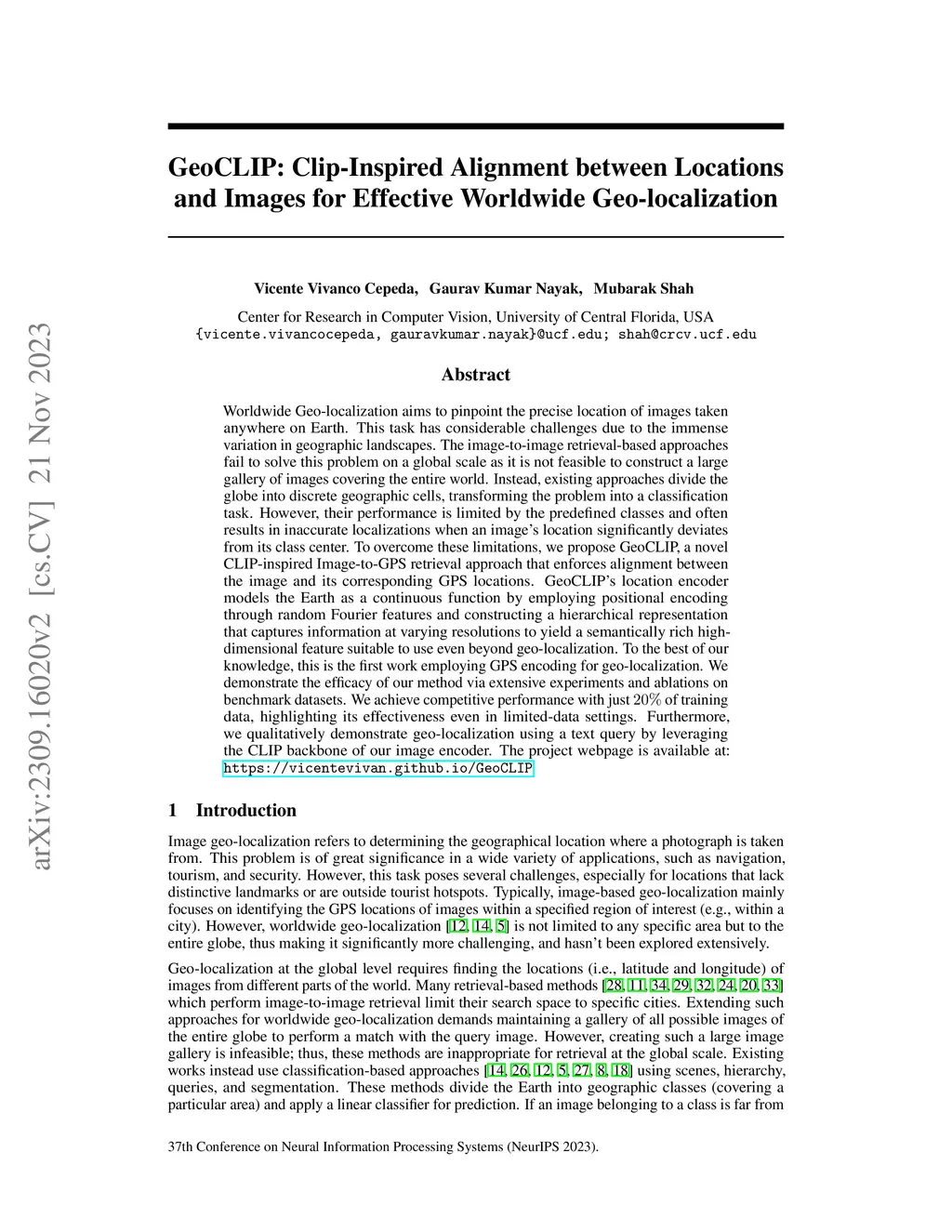 arXiv:2309.16020v2 [cs.CV] 21 Nov 2023

GeoCLIP: Clip-Inspired Alignment between Locations and Images for Effective Worldwide Geo-localization

Vicente Vivanco Cepeda, Gaurav Kumar Nayak, Mubarak Shah

Center for Research in Computer Vision, University of Central Florida, USA
{vicente.vivancocepeda, gauravkumar.nayak}@ucf.edu; shah@crcv.ucf.edu

Abstract

Worldwide Geo-localization aims to pinpoint the precise location of images taken anywhere on Earth. This task has considerable challenges due to the immense variation in geographic landscapes. The image-to-image retrieval-based approaches fail to solve this problem on a global scale as it is not feasible to construct a large gallery of images covering the entire world. Instead, existing approaches divide the globe into discrete geographic cells, transforming the problem into a classification task. However, their performance is limited by the predefined classes and often results in inaccurate localizations when an image's location significantly deviates from its class center. To overcome these limitations, we propose GeoCLIP, a novel CLIP-inspired Image-to-GPS retrieval approach that enforces alignment between the image and its corresponding GPS locations. GeoCLIP's location encoder models the Earth as a continuous function by employing positional encoding through random Fourier features and constructing a hierarchical representation that captures information at varying resolutions to yield a semantically rich high-dimensional feature suitable to use even beyond geo-localization. To the best of our knowledge, this is the first work employing GPS encoding for geo-localization. We demonstrate the efficacy of our method via extensive experiments and ablations on benchmark datasets. We achieve competitive performance with just 20% of training data, highlighting its effectiveness even in limited-data settings. Furthermore, we qualitatively demonstrate geo-localization using a text query by leveraging the CLIP backbone of our image encoder. The project webpage is available at: https://vicentevivan.github.io/GeoCLIP

1 Introduction

Image geo-localization refers to determining the geographical location where a photograph is taken from. This problem is of great significance in a wide variety of applications, such as navigation, tourism, and security. However, this task poses several challenges, especially for locations that lack distinctive landmarks or are outside tourist hotspots. Typically, image-based geo-localization mainly focuses on identifying the GPS locations of images within a specified region of interest (e.g., within a city). However, worldwide geo-localization [12, 14, 5] is not limited to any specific area but to the entire globe, thus making it significantly more challenging, and hasn't been explored extensively.

Geo-localization at the global level requires finding the locations (i.e., latitude and longitude) of images from different parts of the world. Many retrieval-based methods [28, 11, 34, 29, 32, 24, 20, 33] which perform image-to-image retrieval limit their search space to specific cities. Extending such approaches for worldwide geo-localization demands maintaining a gallery of all possible images of the entire globe to perform a match with the query image. However, creating such a large image gallery is infeasible; thus, these methods are inappropriate for retrieval at the global scale. Existing works instead use classification-based approaches [14, 26, 12, 5, 27, 8, 18] using scenes, hierarchy, queries, and segmentation. These methods divide the Earth into geographic classes (covering a particular area) and apply a linear classifier for prediction. If an image belonging to a class is far from

37th Conference on Neural Information Processing Systems (NeurIPS 2023).